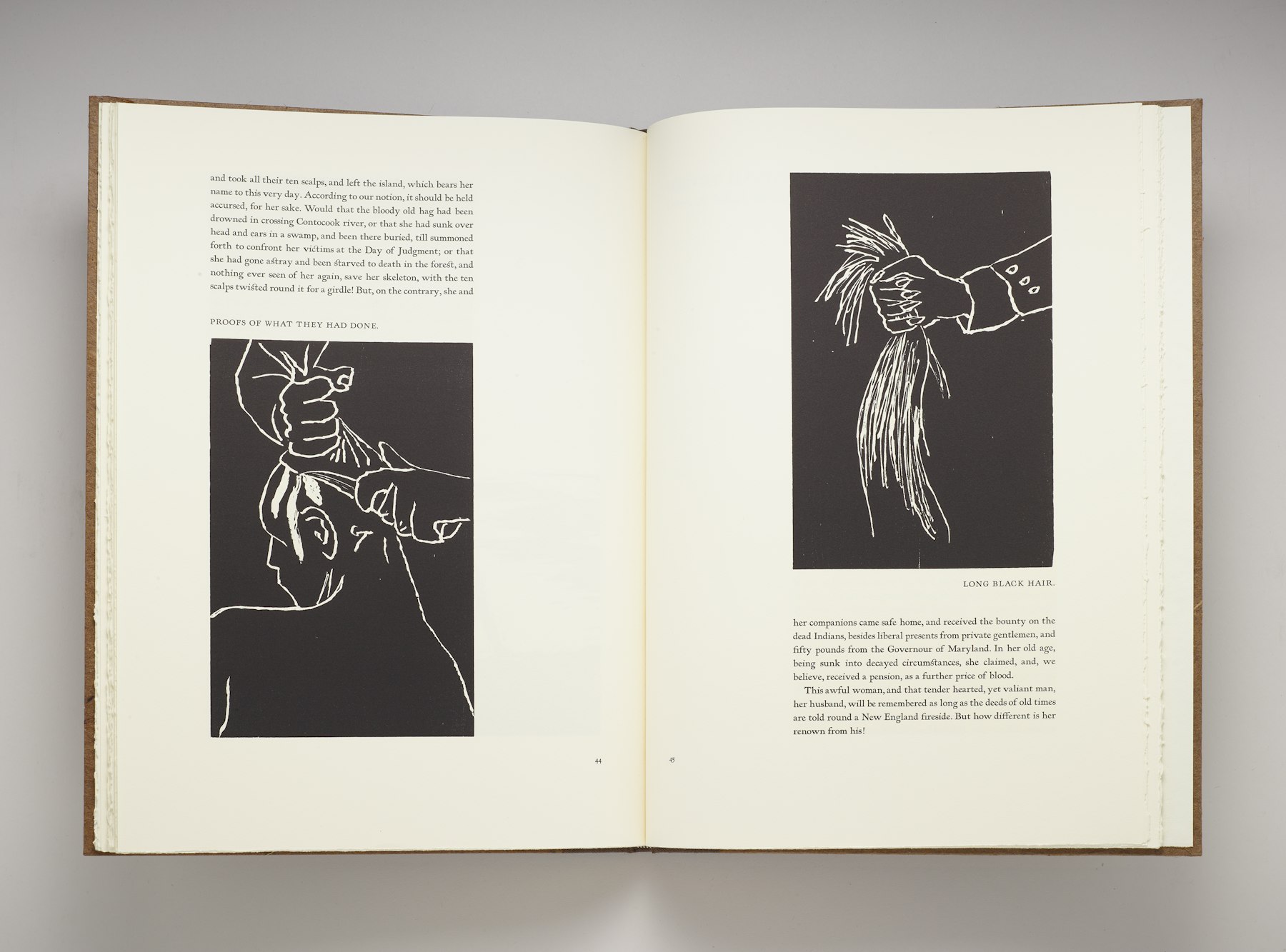 and took all their ten scalps, and left the island, which bears her name to this very day. According to our notion, it should be held accursed, for her sake. Would that the bloody old hag had been drowned in crossing Contocook river, or that she had sunk over head and ears in a swamp, and been there buried, till summoned forth to confront her victims at the Day of Judgment; or that she had gone astray and been starved to death in the forest, and nothing ever seen of her again, save her skeleton, with the ten scalps twisted round it for a girdle! But, on the contrary, she and

PROOFS OF WHAT THEY HAD DONE.

44

LONG BLACK HAIR.

her companions came safe home, and received the bounty on the dead Indians, besides liberal presents from private gentlemen, and fifty pounds from the Governour of Maryland. In her old age, being sunk into decayed circumstances, she claimed, and, we believe, received a pension, as a further price of blood.

This awful woman, and that tender hearted, yet valiant man, her husband, will be remembered as long as the deeds of old times are told round a New England fireside. But how different is her renown from his!

45